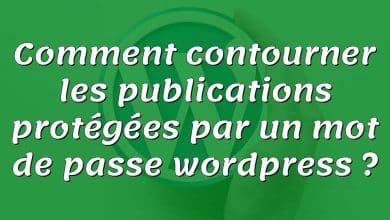 Comment contourner les publications protégées par un mot de passe wordpress ?